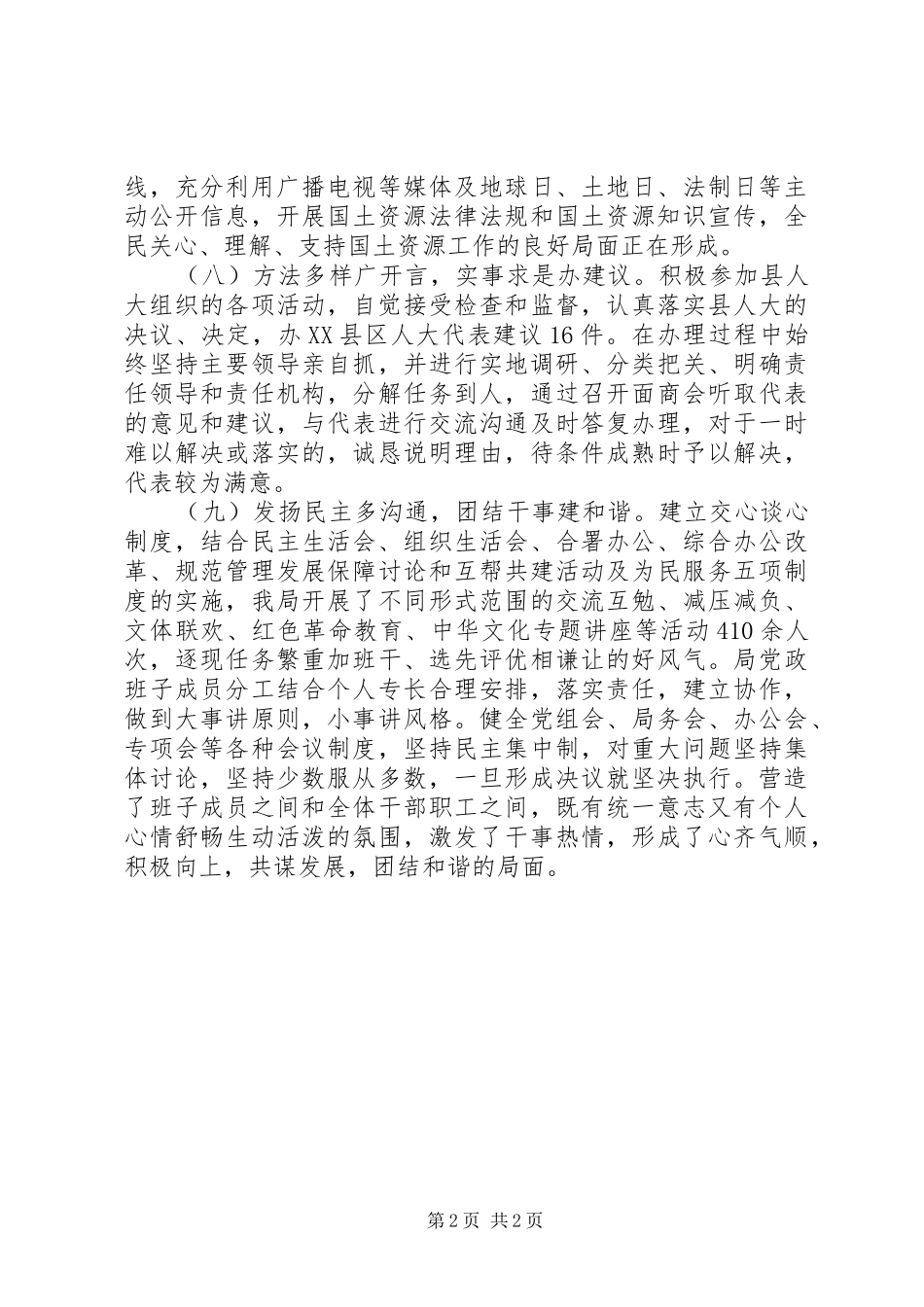 线，充分利用广播电视等媒体及地球日、土地日、法制日等主动公开信息，开展国土资源法律法规和国土资源知识宣传，全民关心、理解、支持国土资源工作的良好局面正在形成。

（八）方法多样广开言，实事求是办建议。积极参加县人大组织的各项活动，自觉接受检查和监督，认真落实县人大的决议、决定，办XX县区人大代表建议16件。在办理过程中始终坚持主要领导亲自抓，并进行实地调研、分类把关、明确责任领导和责任机构，分解任务到人，通过召开面商会听取代表的意见和建议，与代表进行交流沟通及时答复办理，对于一时难以解决或落实的，诚恳说明理由，待条件成熟时予以解决，代表较为满意。

（九）发扬民主多沟通，团结干事建和谐。建立交心谈心制度，结合民主生活会、组织生活会、合署办公、综合办公改革、规范管理发展保障讨论和互帮共建活动及为民服务五项制度的实施，我局开展了不同形式范围的交流互勉、减压减负、文体联欢、红色革命教育、中华文化专题讲座等活动410余人次，逐现任务繁重加班干、选先评优相谦让的好风气。局党政班子成员分工结合个人专长合理安排，落实责任，建立协作，做到大事讲原则，小事讲风格。健全党组会、局务会、办公会、专项会等各种会议制度，坚持民主集中制，对重大问题坚持集体讨论，坚持少数服从多数，一旦形成决议就坚决执行。营造了班子成员之间和全体干部职工之间，既有统一意志又有个人心情舒畅生动活泼的氛围，激发了干事热情，形成了心齐气顺，积极向上，共谋发展，团结和谐的局面。

第2页 共2页